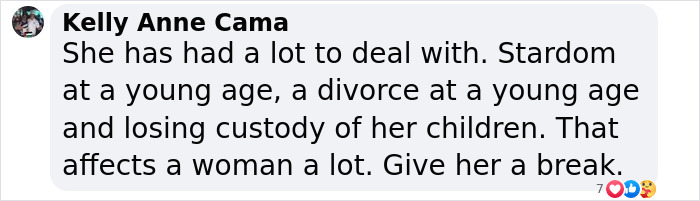 Kelly Anne Cama
She has had a lot to deal with. Stardom at a young age, a divorce at a young age and losing custody of her children. That affects a woman a lot. Give her a break.

7